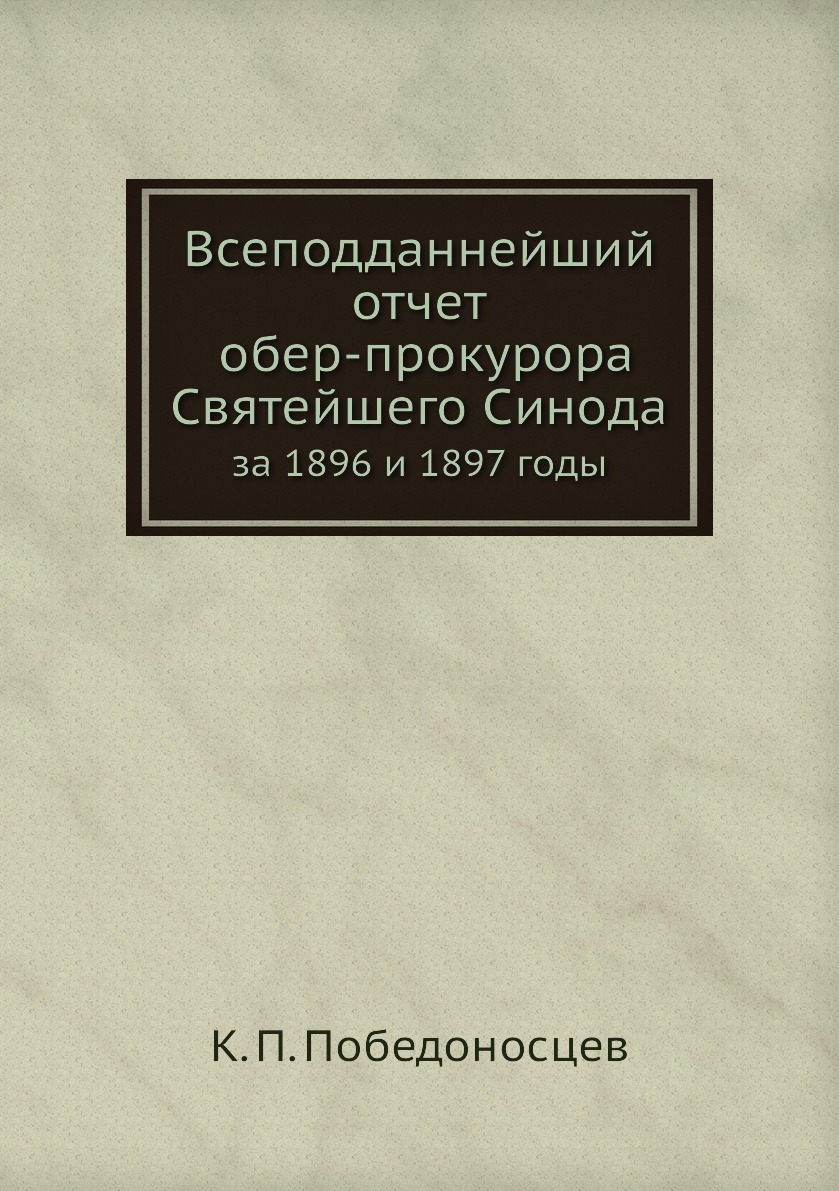 Всеподданнейший отчет обер-прокурора Святейшего Синода
за 1896 и 1897 годы

К. П. Победоносцев